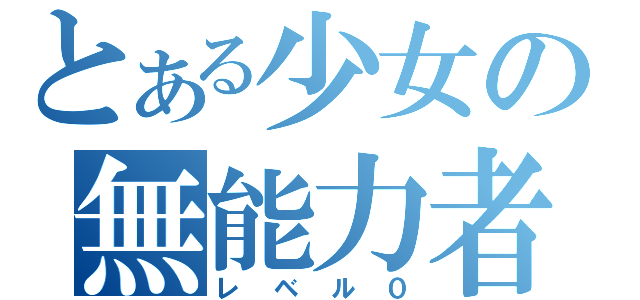 とある少女の
無能力者
レベル0